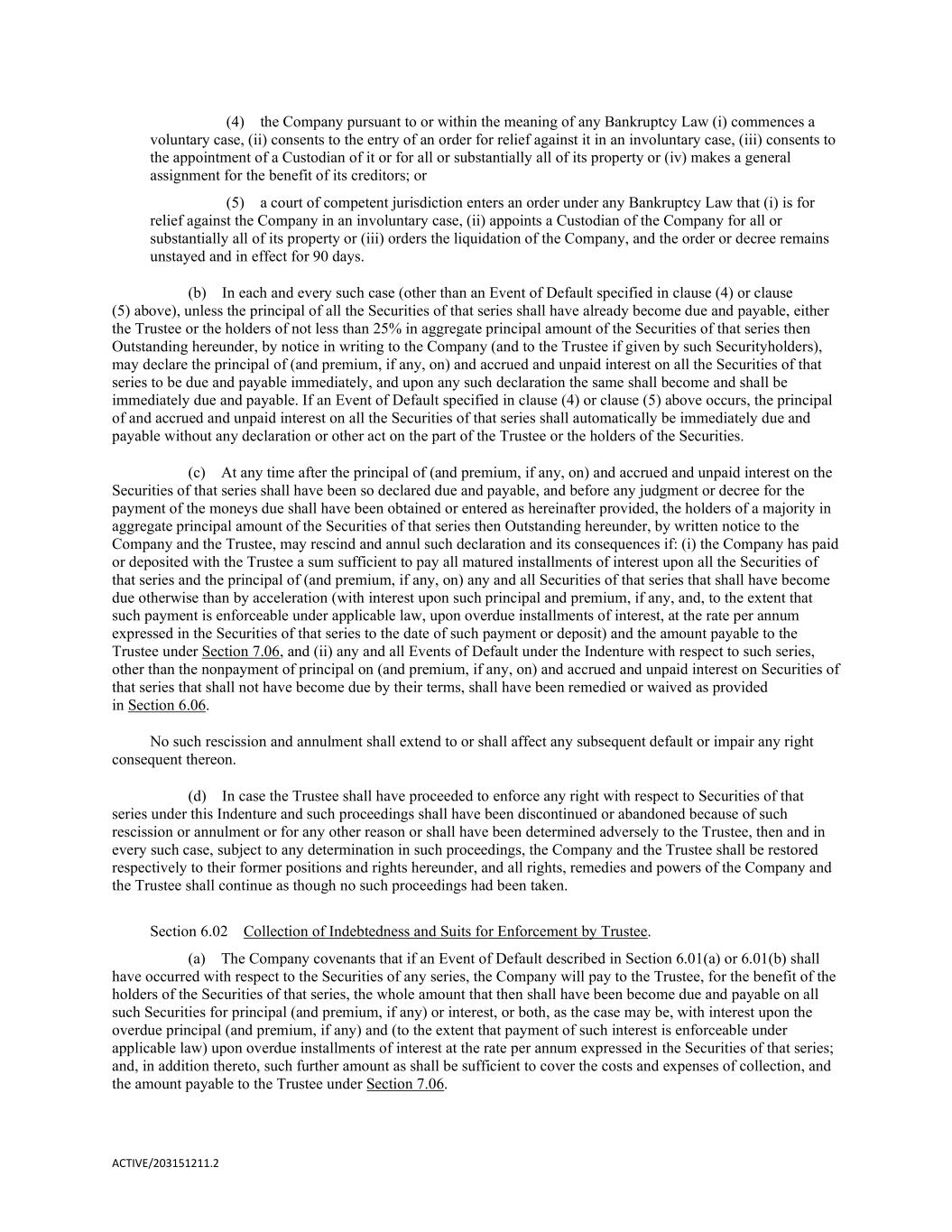 (4) the Company pursuant to or within the meaning of any Bankruptcy Law (i) commences a voluntary case, (ii) consents to the entry of an order for relief against it in an involuntary case, (iii) consents to the appointment of a Custodian of it or for all or substantially all of its property or (iv) makes a general assignment for the benefit of its creditors; or

(5) a court of competent jurisdiction enters an order under any Bankruptcy Law that (i) is for relief against the Company in an involuntary case, (ii) appoints a Custodian of the Company for all or substantially all of its property or (iii) orders the liquidation of the Company, and the order or decree remains unstayed and in effect for 90 days.

(b) In each and every such case (other than an Event of Default specified in clause (4) or clause (5) above), unless the principal of all the Securities of that series shall have already become due and payable, either the Trustee or the holders of not less than 25% in aggregate principal amount of the Securities of that series then Outstanding hereunder, by notice in writing to the Company (and to the Trustee if given by such Securityholders), may declare the principal of (and premium, if any, on) and accrued and unpaid interest on all the Securities of that series to be due and payable immediately, and upon any such declaration the same shall become and shall be immediately due and payable. If an Event of Default specified in clause (4) or clause (5) above occurs, the principal of and accrued and unpaid interest on all the Securities of that series shall automatically be immediately due and payable without any declaration or other act on the part of the Trustee or the holders of the Securities.

(c) At any time after the principal of (and premium, if any, on) and accrued and unpaid interest on the Securities of that series shall have been so declared due and payable, and before any judgment or decree for the payment of the moneys due shall have been obtained or entered as hereinafter provided, the holders of a majority in aggregate principal amount of the Securities of that series then Outstanding hereunder, by written notice to the Company and the Trustee, may rescind and annul such declaration and its consequences if: (i) the Company has paid or deposited with the Trustee a sum sufficient to pay all matured installments of interest upon all the Securities of that series and the principal of (and premium, if any, on) any and all Securities of that series that shall have become due otherwise than by acceleration (with interest upon such principal and premium, if any, and, to the extent that such payment is enforceable under applicable law, upon overdue installments of interest, at the rate per annum expressed in the Securities of that series to the date of such payment or deposit) and the amount payable to the Trustee under Section 7.06, and (ii) any and all Events of Default under the Indenture with respect to such series, other than the nonpayment of principal on (and premium, if any, on) and accrued and unpaid interest on Securities of that series that shall not have become due by their terms, shall have been remedied or waived as provided in Section 6.06.

No such rescission and annulment shall extend to or shall affect any subsequent default or impair any right consequent thereon.

(d) In case the Trustee shall have proceeded to enforce any right with respect to Securities of that series under this Indenture and such proceedings shall have been discontinued or abandoned because of such rescission or annulment or for any other reason or shall have been determined adversely to the Trustee, then and in every such case, subject to any determination in such proceedings, the Company and the Trustee shall be restored respectively to their former positions and rights hereunder, and all rights, remedies and powers of the Company and the Trustee shall continue as though no such proceedings had been taken.

Section 6.02 Collection of Indebtedness and Suits for Enforcement by Trustee.

(a) The Company covenants that if an Event of Default described in Section 6.01(a) or 6.01(b) shall have occurred with respect to the Securities of any series, the Company will pay to the Trustee, for the benefit of the holders of the Securities of that series, the whole amount that then shall have been become due and payable on all such Securities for principal (and premium, if any) or interest, or both, as the case may be, with interest upon the overdue principal (and premium, if any) and (to the extent that payment of such interest is enforceable under applicable law) upon overdue installments of interest at the rate per annum expressed in the Securities of that series; and, in addition thereto, such further amount as shall be sufficient to cover the costs and expenses of collection, and the amount payable to the Trustee under Section 7.06.

ACTIVE/203151211.2